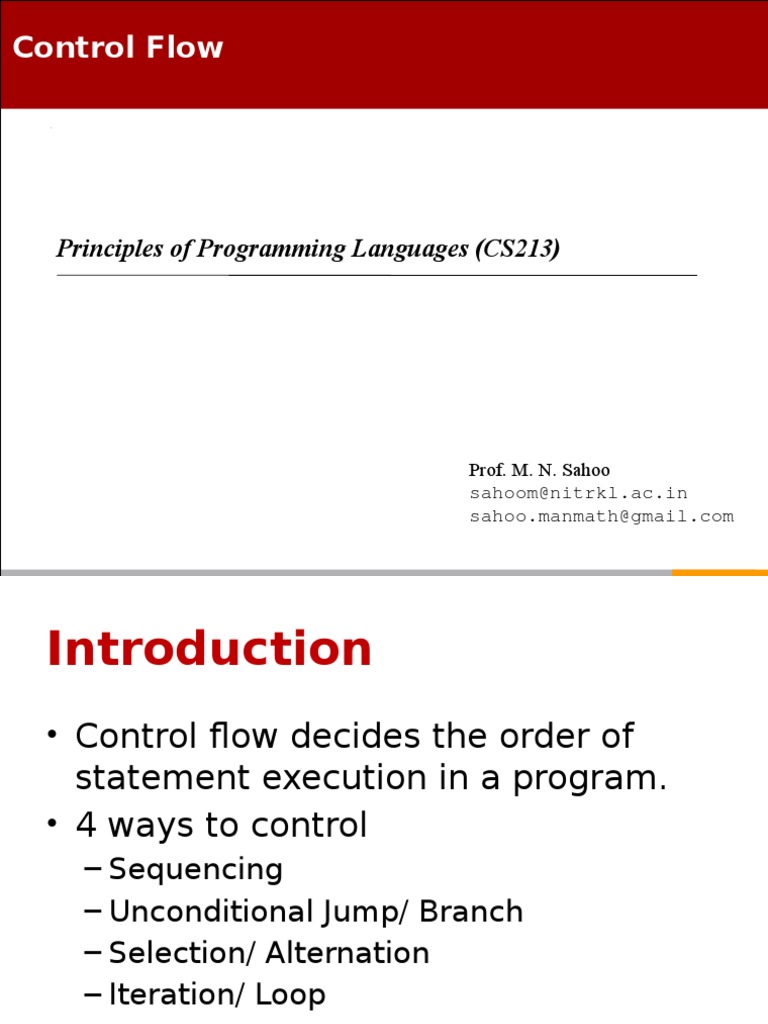 Control Flow

Principles of Programming Languages (CS213)

Prof. M. N. Sahoo
sahoom@nitrkl.ac.in
sahoo.manmath@gmail.com

Introduction

• Control flow decides the order of statement execution in a program.
• 4 ways to control
– Sequencing
– Unconditional Jump/ Branch
– Selection/ Alternation
– Iteration/ Loop